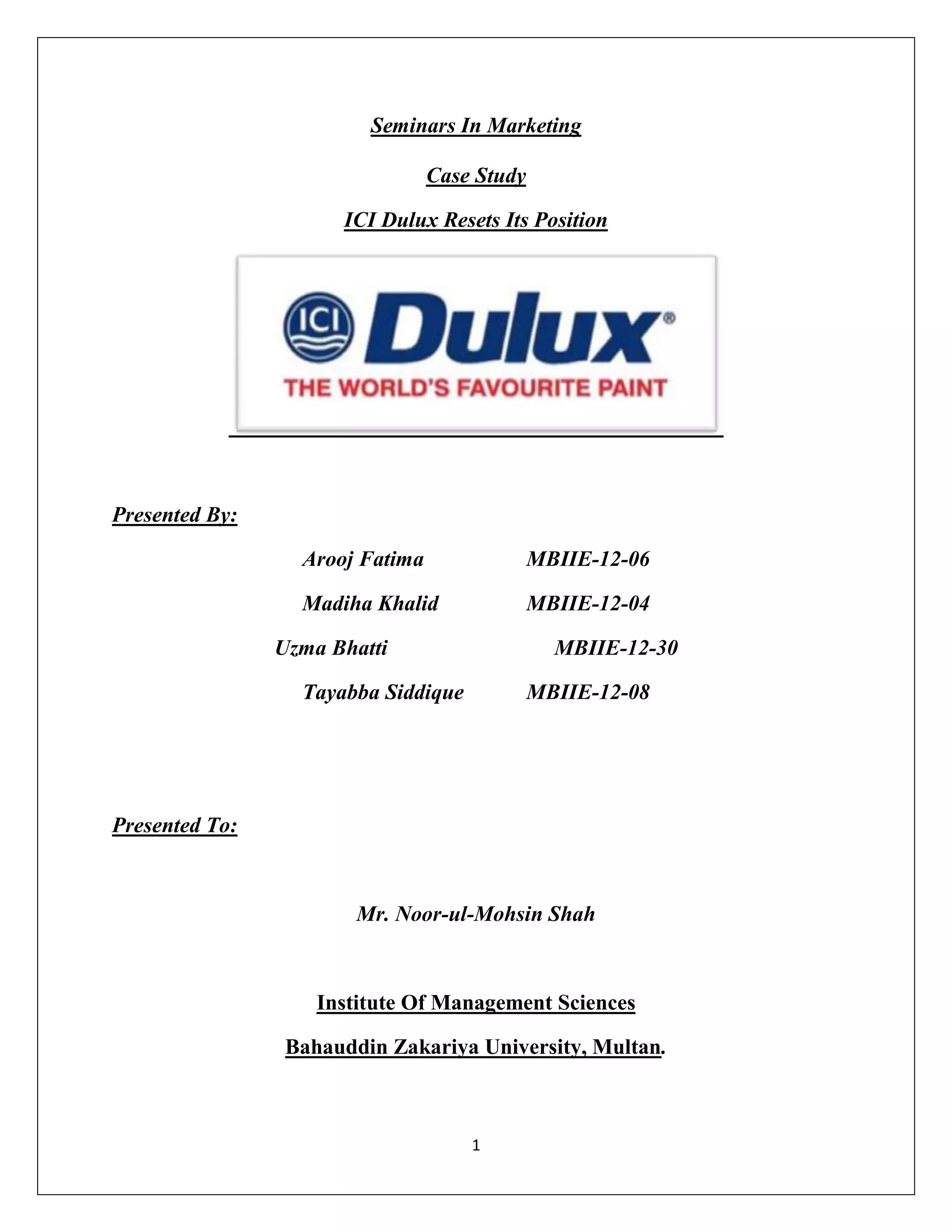 Seminars In Marketing

Case Study

ICI Dulux Resets Its Position

ICI Dulux®

THE WORLD'S FAVOURITE PAINT

Presented By:

Arooj Fatima MBIIE-12-06

Madiha Khalid MBIIE-12-04

Uzma Bhatti MBIIE-12-30

Tayabba Siddique MBIIE-12-08

Presented To:

Mr. Noor-ul-Mohsin Shah

Institute Of Management Sciences

Bahauddin Zakariya University, Multan.

1